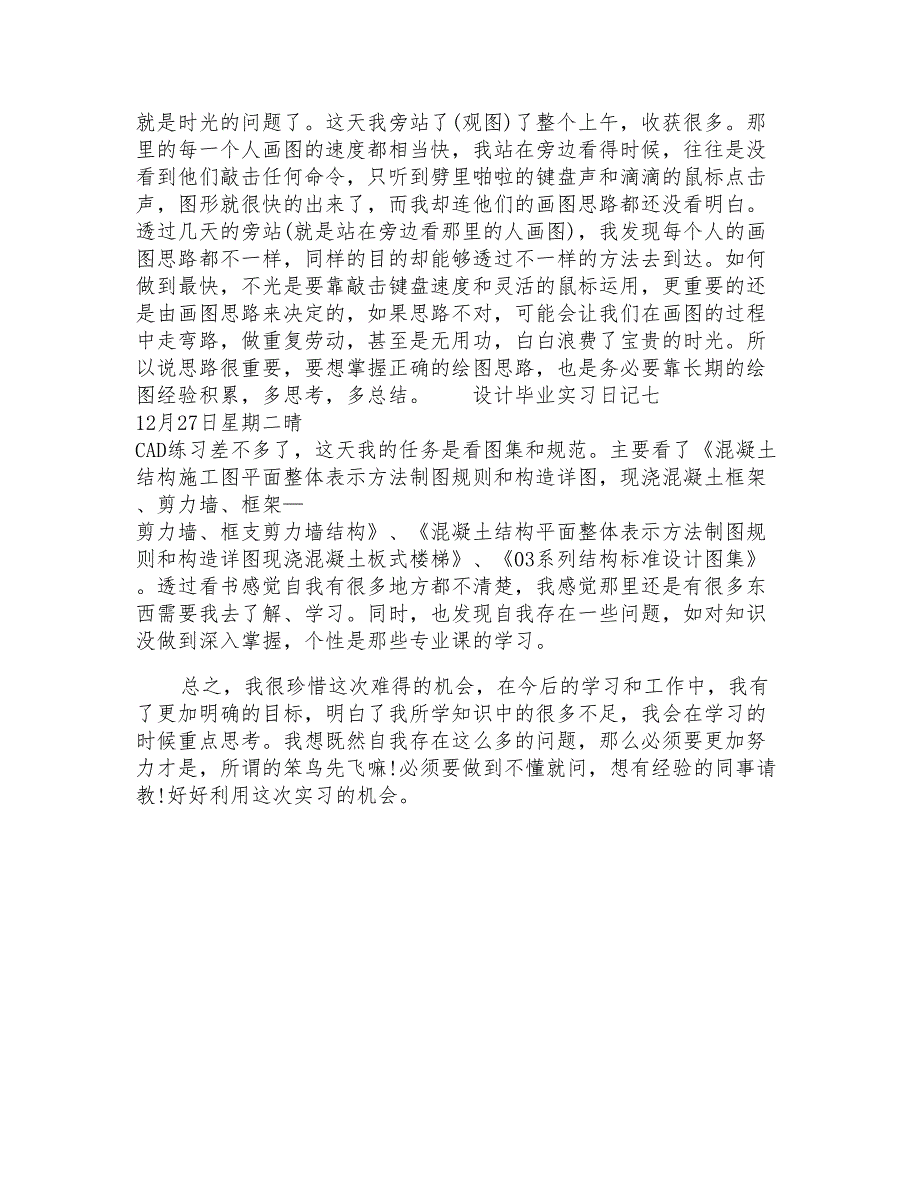 就是时光的问题了。这天我旁站了(观图)了整个上午，收获很多。那里的每一个人画图的速度都相当快，我站在旁边看得时候，往往是没看到他们敲击任何命令，只听到劈里啪啦的键盘声和滴滴的鼠标点击声，图形就很快的出来了，而我却连他们的画图思路都还没看明白。透过几天的旁站(就是站在旁边看那里的人画图)，我发现每个人的画图思路都不一样，同样的目的却能够透过不一样的方法去到达。如何做到最快，不光是要靠敲击键盘速度和灵活的鼠标运用，更重要的还是由画图思路来决定的，如果思路不对，可能会让我们在画图的过程中走弯路，做重复劳动，甚至是无用功，白白浪费了宝贵的时光。所以说思路很重要，要想掌握正确的绘图思路，也是务必要靠长期的绘图经验积累，多思考，多总结。　　设计毕业实习日记七
12月27日星期二晴
CAD练习差不多了，这天我的任务是看图集和规范。主要看了《混凝土结构施工图平面整体表示方法制图规则和构造详图，现浇混凝土框架、剪力墙、框架—
剪力墙、框支剪力墙结构》、《混凝土结构平面整体表示方法制图规则和构造详图现浇混凝土板式楼梯》、《03系列结构标准设计图集》。透过看书感觉自我有很多地方都不清楚，我感觉那里还是有很多东西需要我去了解、学习。同时，也发现自我存在一些问题，如对知识没做到深入掌握，个性是那些专业课的学习。

总之，我很珍惜这次难得的机会，在今后的学习和工作中，我有了更加明确的目标，明白了我所学知识中的很多不足，我会在学习的时候重点思考。我想既然自我存在这么多的问题，那么必须要更加努力才是，所谓的笨鸟先飞嘛!必须要做到不懂就问，想有经验的同事请教!好好利用这次实习的机会。